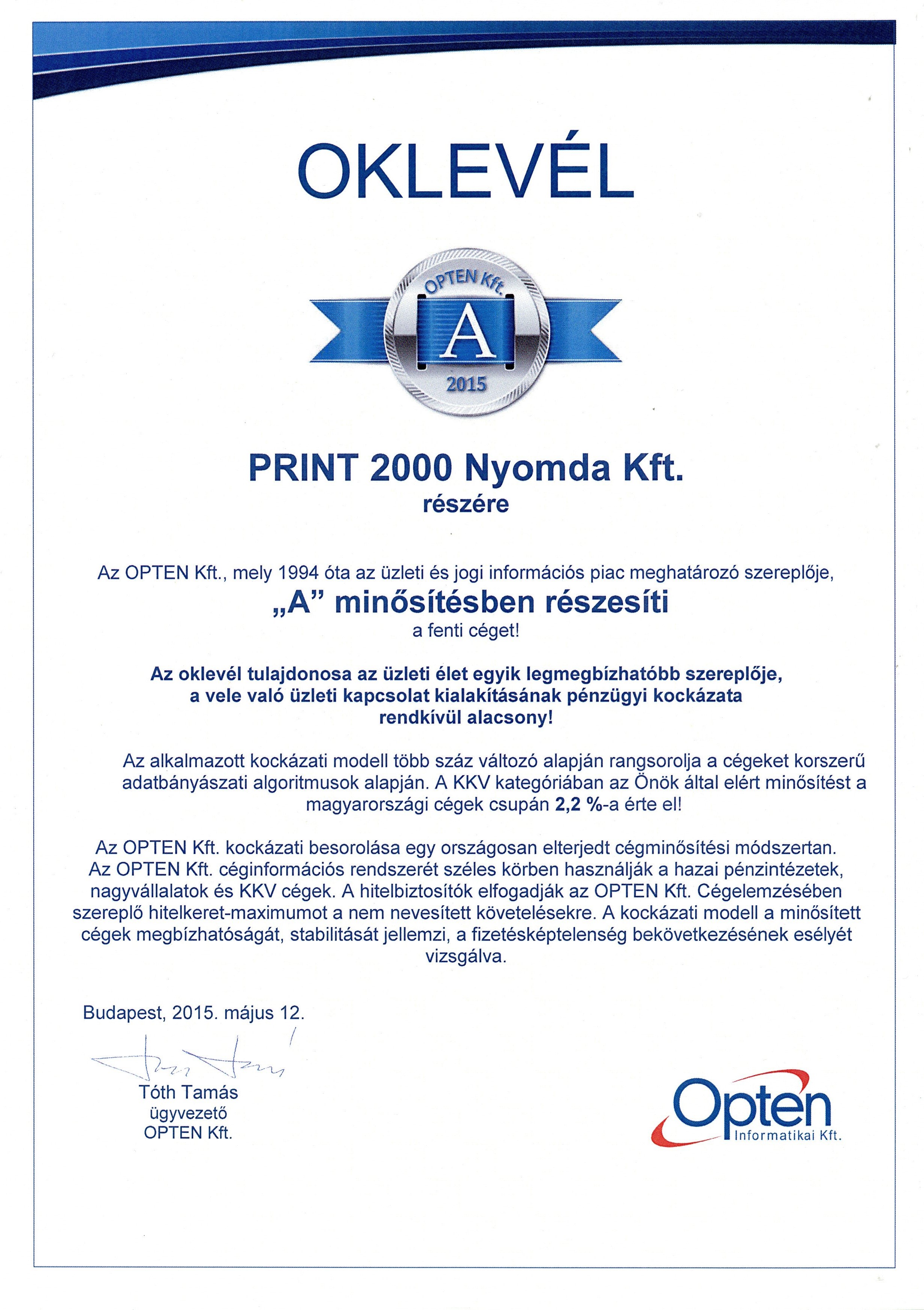 OKLEVÉL

OPTEN Kft.

A

2015

PRINT 2000 Nyomda Kft.
részére

Az OPTEN Kft., mely 1994 óta az üzleti és jogi információs piac meghatározó szereplője,
„A” minősítésben részesíti
a fenti céget!

Az oklevél tulajdonosa az üzleti élet egyik legmegbízhatóbb szereplője, a vele való üzleti kapcsolat kialakításának pénzügyi kockázata rendkívül alacsony!

Az alkalmazott kockázati modell több száz változó alapján rangsorolja a cégeket korszerű adatbányászati algoritmusok alapján. A KKV kategóriában az Önök által elért minősítést a magyarországi cégek csupán 2,2 %-a érte el!

Az OPTEN Kft. kockázati besorolása egy országosan elterjedt cégminősítési módszertan. Az OPTEN Kft. céginformációs rendszerét széles körben használják a hazai pénzintézetek, nagyvállalatok és KKV cégek. A hitelbiztosítók elfogadják az OPTEN Kft. Cégelemzésében szereplő hitelkeret-maximumot a nem nevesített követelésekre. A kockázati modell a minősített cégek megbízhatóságát, stabilitását jellemzi, a fizetésképtelenség bekövetkezésének esélyét vizsgálva.

Budapest, 2015. május 12.

Tóth Tamás
ügyvezető
OPTEN Kft.

Opten
Informatikai Kft.